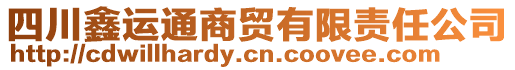 四川鑫运通商贸有限责任公司
http://cdwillhardy.cn.coovee.com